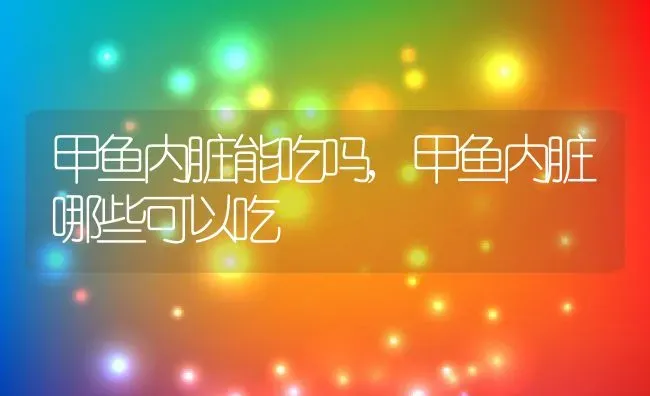 甲鱼内脏能吃吗，甲鱼内脏哪些可以吃